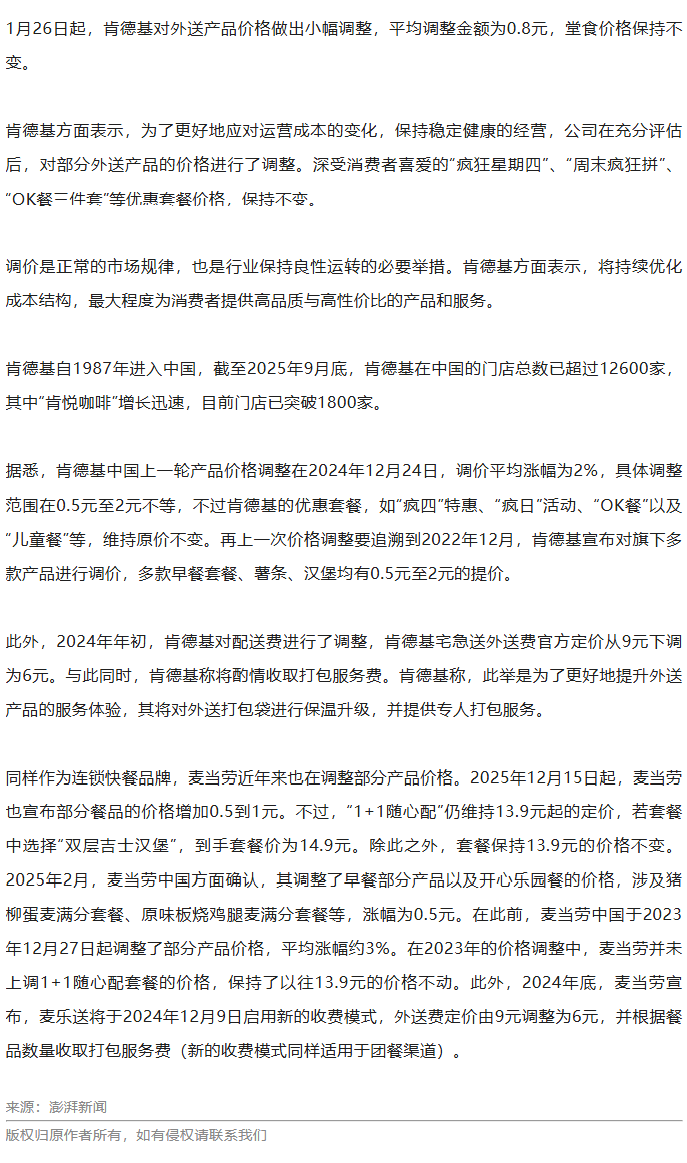 1月26日起，肯德基对外送产品价格做出小幅调整，平均调整金额为0.8元，堂食价格保持不变。

肯德基方面表示，为了更好地应对运营成本的变化，保持稳定健康的经营，公司在充分评估后，对部分外送产品的价格进行了调整。深受消费者喜爱的“疯狂星期四”、“周末疯狂拼”、“OK餐三件套”等优惠套餐价格，保持不变。

调价是正常的市场规律，也是行业保持良性运转的必要举措。肯德基方面表示，将持续优化成本结构，最大程度为消费者提供高品质与高性价比的产品和服务。

肯德基自1987年进入中国，截至2025年9月底，肯德基在中国的门店总数已超过12600家，其中“肯悦咖啡”增长迅速，目前门店已突破1800家。

据悉，肯德基中国上一轮产品价格调整在2024年12月24日，调价平均涨幅为2%，具体调整范围在0.5元至2元不等，不过肯德基的优惠套餐，如“疯四”特惠、“疯日”活动、“OK餐”以及“儿童餐”等，维持原价不变。再上一次价格调整要追溯到2022年12月，肯德基宣布对旗下多款产品进行调价，多款早餐套餐、薯条、汉堡均有0.5元至2元的提价。

此外，2024年年初，肯德基对配送费进行了调整，肯德基宅急送外送费官方定价从9元下调为6元。与此同时，肯德基称将酌情收取打包服务费。肯德基称，此举是为了更好地提升外送产品的服务体验，其将对外送打包袋进行保温升级，并提供专人打包服务。

同样作为连锁快餐品牌，麦当劳近年来也在调整部分产品价格。2025年12月15日起，麦当劳也宣布部分餐品的价格增加0.5到1元。不过，“1+1随心配”仍维持13.9元起的定价，若套餐中选择“双层吉士汉堡”，到手套餐价为14.9元。除此之外，套餐保持13.9元的价格不变。2025年2月，麦当劳中国方面确认，其调整了早餐部分产品以及开心乐园餐的价格，涉及猪柳蛋麦满分套餐、原味板烧鸡腿麦满分套餐等，涨幅为0.5元。在此前，麦当劳中国于2023年12月27日起调整了部分产品价格，平均涨幅约3%。在2023年的价格调整中，麦当劳并未上调1+1随心配套餐的价格，保持了以往13.9元的价格不动。此外，2024年底，麦当劳宣布，麦乐送将于2024年12月9日启用新的收费模式，外送费定价由9元调整为6元，并根据餐品数量收取打包服务费（新的收费模式同样适用于团餐渠道）。

来源：澎湃新闻

版权归原作者所有，如有侵权请联系我们